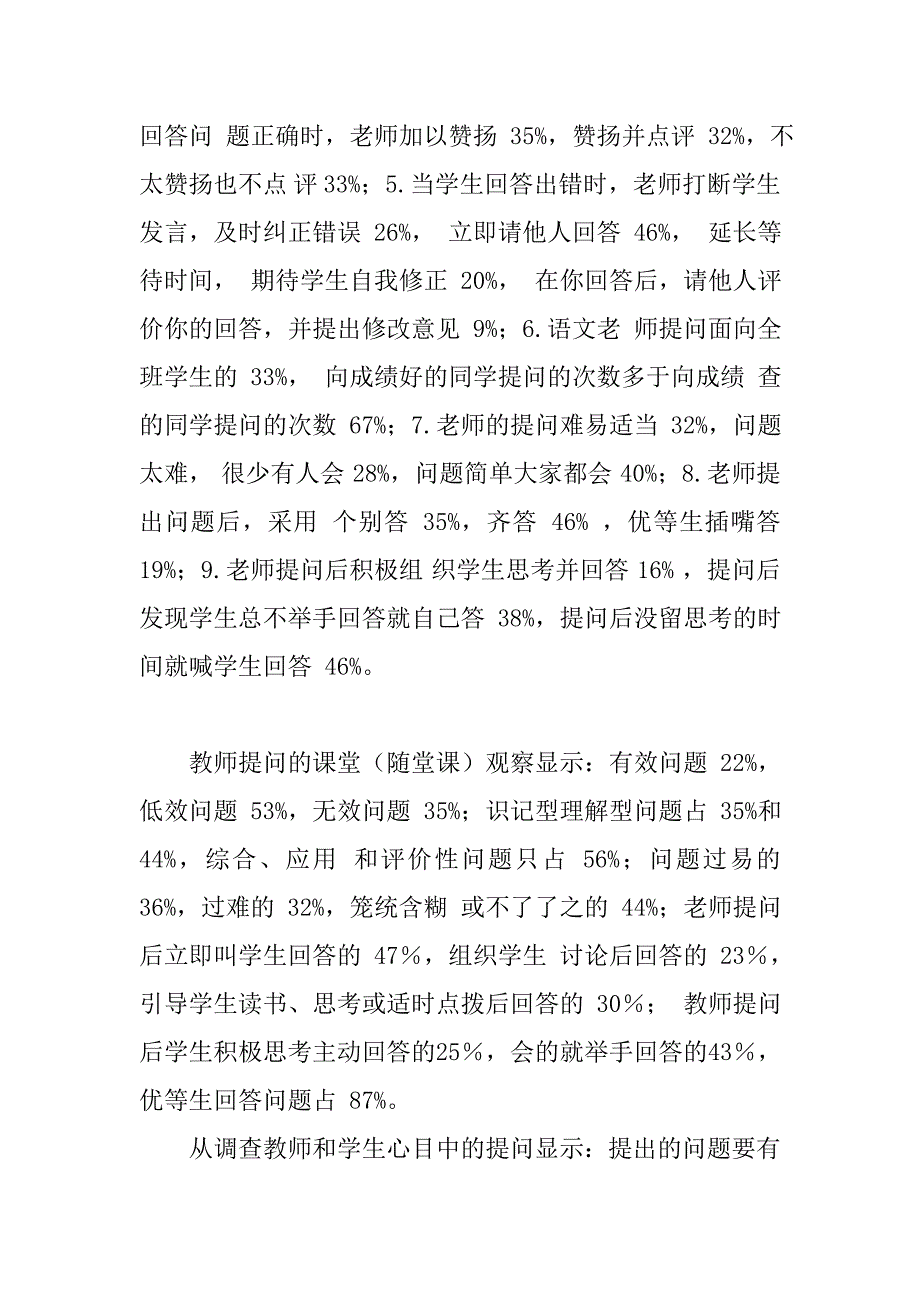 回答问 题正确时，老师加以赞扬 35%，赞扬并点评 32%，不太赞扬也不点 评 33%；5.当学生回答出错时，老师打断学生发言，及时纠正错误 26%， 立即请他人回答 46%， 延长等待时间， 期待学生自我修正 20%， 在你回答后，请他人评价你的回答，并提出修改意见 9%；6.语文老 师提问面向全班学生的 33%， 向成绩好的同学提问的次数多于向成绩 查的同学提问的次数 67%；7.老师的提问难易适当 32%，问题太难， 很少有人会 28%，问题简单大家都会 40%；8.老师提出问题后，采用 个别答 35%，齐答 46% ，优等生插嘴答 19%；9.老师提问后积极组 织学生思考并回答 16% ，提问后发现学生总不举手回答就自己答 38%，提问后没留思考的时间就喊学生回答 46%。

教师提问的课堂（随堂课）观察显示：有效问题 22%，低效问题 53%，无效问题 35%；识记型理解型问题占 35%和 44%，综合、应用 和评价性问题只占 56%；问题过易的 36%，过难的 32%，笼统含糊 或不了了之的 44%；老师提问后立即叫学生回答的 47％，组织学生 讨论后回答的 23％，引导学生读书、思考或适时点拨后回答的 30％； 教师提问后学生积极思考主动回答的25％，会的就举手回答的43％，优等生回答问题占 87%。

从调查教师和学生心目中的提问显示：提出的问题要有